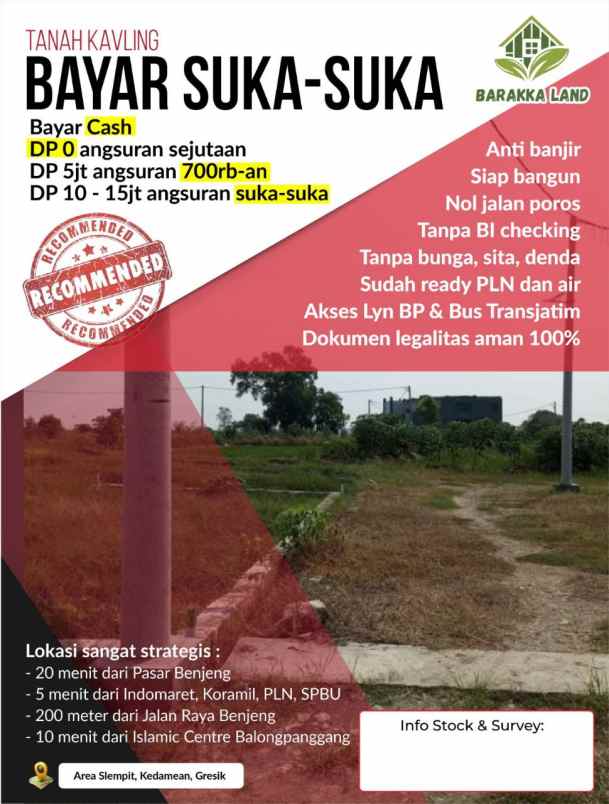 TANAH KAVLING
BAYAR SUKA-SUKA

BARAKKA LAND

Bayar Cash
DP 0 angsuran sejutaan
DP 5jt angsuran 700rb-an
DP 10 - 15jt angsuran suka-suka

RECOMMENDED
RECOMMENDED
RECOMMENDED

Anti banjir
Siap bangun
Nol jalan poros
Tanpa BI checking
Tanpa bunga, sita, denda
Sudah ready PLN dan air
Akses Lyn BP & Bus Transjatim
Dokumen legalitas aman 100%

Lokasi sangat strategis :
- 20 menit dari Pasar Benjeng
- 5 menit dari Indomaret, Koramil, PLN, SPBU
- 200 meter dari Jalan Raya Benjeng
- 10 menit dari Islamic Centre Balongpanggang

Area Slempit, Kedamean, Gresik

Info Stock & Survey: